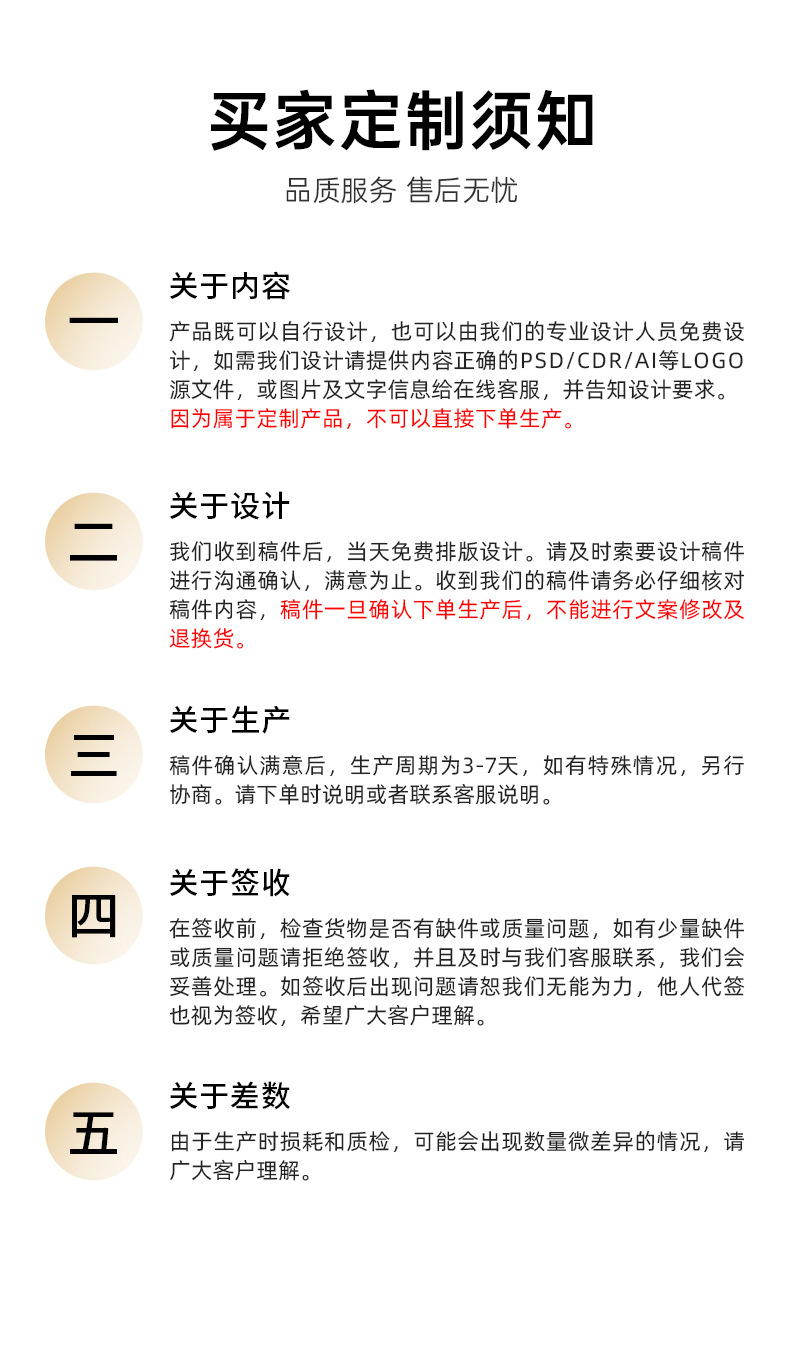 买家定制须知

品质服务 售后无忧

一

关于内容

产品既可以自行设计，也可以由我们的专业设计人员免费设计，如需我们设计请提供内容正确的PSD/CDR/AI等LOGO源文件，或图片及文字信息给在线客服，并告知设计要求。因为属于定制产品，不可以直接下单生产。

二

关于设计

我们收到稿件后，当天免费排版设计。请及时索要设计稿件进行沟通确认，满意为止。收到我们的稿件请务必仔细核对稿件内容，稿件一旦确认下单生产后，不能进行文案修改及退换货。

三

关于生产

稿件确认满意后，生产周期为3-7天，如有特殊情况，另行协商。请下单时说明或者联系客服说明。

四

关于签收

在签收前，检查货物是否有缺件或质量问题，如有少量缺件或质量问题请拒绝签收，并且及时与我们客服联系，我们会妥善处理。如签收后出现问题请恕我们无能为力，他人代签也视为签收，希望广大客户理解。

五

关于差数

由于生产时损耗和质检，可能会出现数量微差异的情况，请广大客户理解。